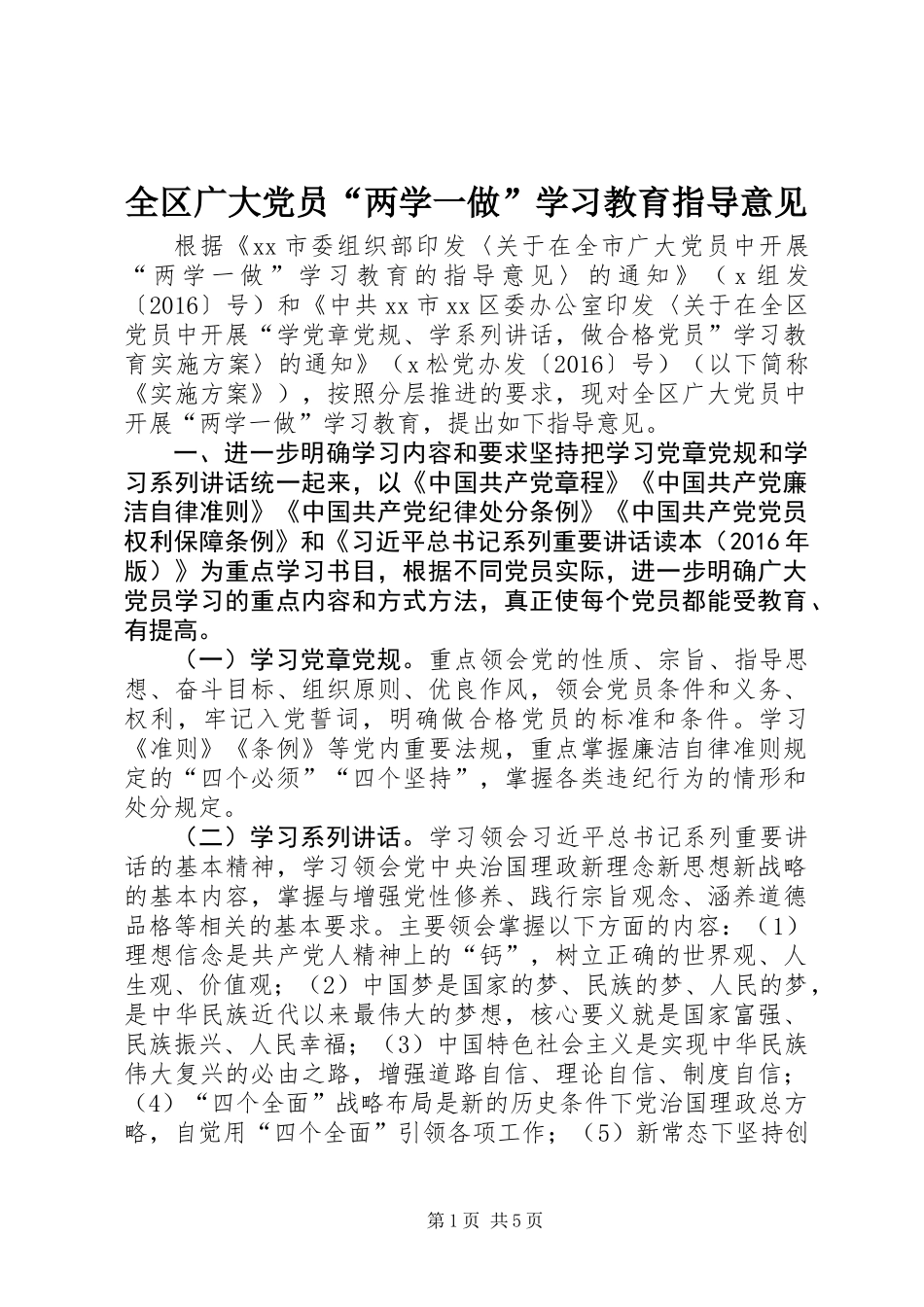 全区广大党员“两学一做”学习教育指导意见

根据《xx市委组织部印发〈关于在全市广大党员中开展“两学一做”学习教育的指导意见〉的通知》（x组发〔2016〕号）和《中共xx市xx区委办公室印发〈关于在全区党员中开展“学党章党规、学系列讲话，做合格党员”学习教育实施方案〉的通知》（x松党办发〔2016〕号）（以下简称《实施方案》），按照分层推进的要求，现对全区广大党员中开展“两学一做”学习教育，提出如下指导意见。

一、进一步明确学习内容和要求坚持把学习党章党规和学习系列讲话统一起来，以《中国共产党章程》《中国共产党廉洁自律准则》《中国共产党纪律处分条例》《中国共产党党员权利保障条例》和《习近平总书记系列重要讲话读本（2016年版）》为重点学习书目，根据不同党员实际，进一步明确广大党员学习的重点内容和方式方法，真正使每个党员都能受教育、有提高。

（一）学习党章党规。重点领会党的性质、宗旨、指导思想、奋斗目标、组织原则、优良作风，领会党员条件和义务、权利，牢记入党誓词，明确做合格党员的标准和条件。学习《准则》《条例》等党内重要法规，重点掌握廉洁自律准则规定的“四个必须”“四个坚持”，掌握各类违纪行为的情形和处分规定。

（二）学习系列讲话。学习领会习近平总书记系列重要讲话的基本精神，学习领会党中央治国理政新理念新思想新战略的基本内容，掌握与增强党性修养、践行宗旨观念、涵养道德品格等相关的基本要求。主要领会掌握以下方面的内容：（1）理想信念是共产党人精神上的“钙”，树立正确的世界观、人生观、价值观；（2）中国梦是国家的梦、民族的梦、人民的梦，是中华民族近代以来最伟大的梦想，核心要义就是国家富强、民族振兴、人民幸福；（3）中国特色社会主义是实现中华民族伟大复兴的必由之路，增强道路自信、理论自信、制度自信；（4）“四个全面”战略布局是新的历史条件下党治国理政总方略，自觉用“四个全面”引领各项工作；（5）新常态下坚持创

第1页 共5页